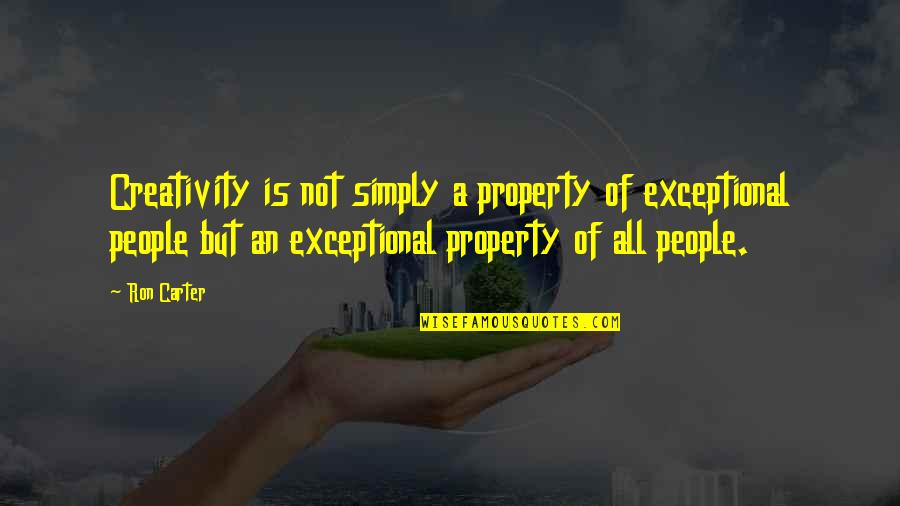 Creativity is not simply a property of exceptional people but an exceptional property of all people.

- Ron Carter

WISEFAMOUSQUOTES.COM